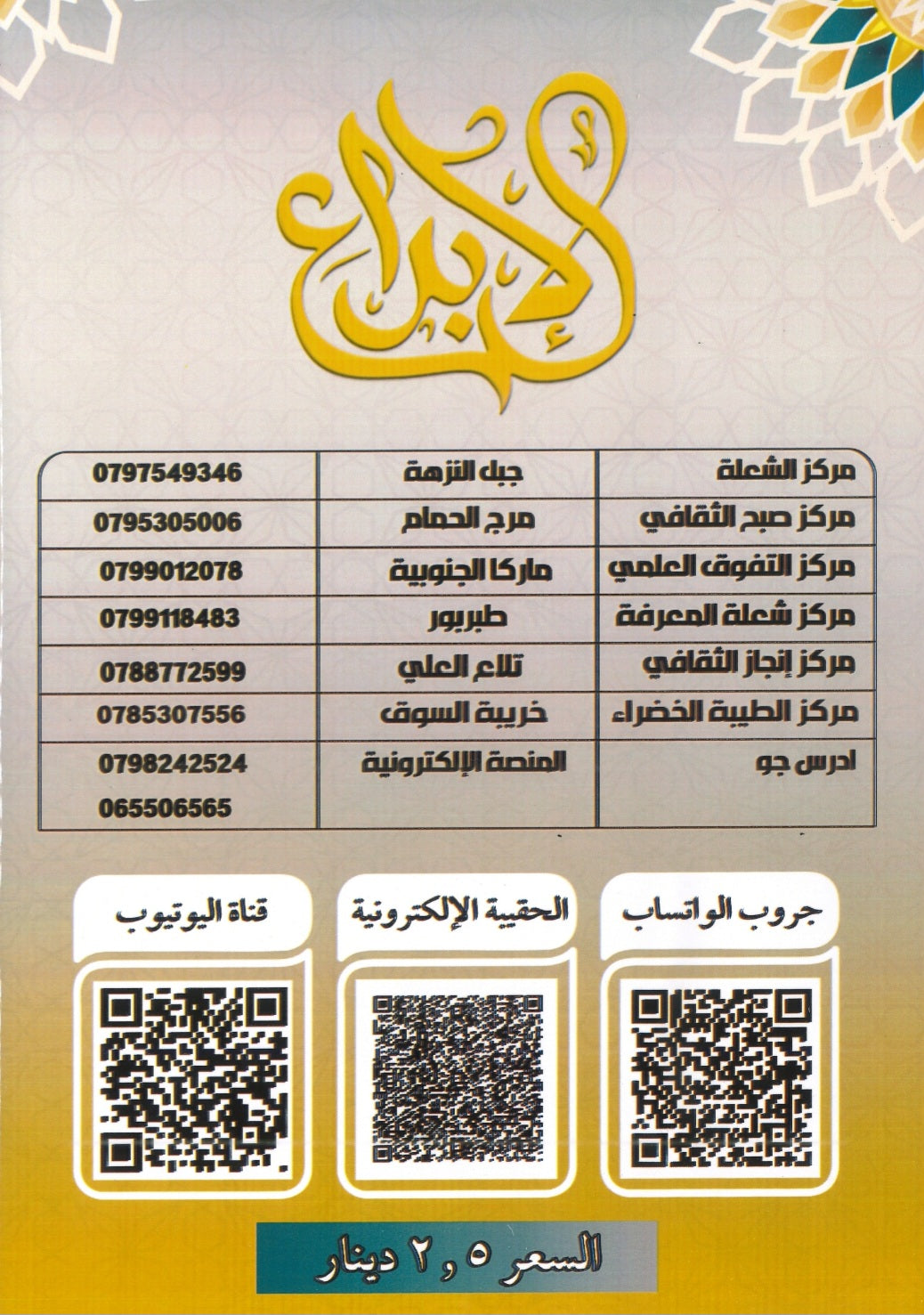 الإبداع

| مركز الشعلة | جبل النزهة | 0797549346 |
|---|---|---|
| مركز صبح الثقافي | مرج الحمام | 0795305006 |
| مركز التفوق العلمي | ماركا الجنوبية | 0799012078 |
| مركز شعلة المعرفة | طبربور | 0799118483 |
| مركز إنجاز الثقافي | تلاع العلي | 0788772599 |
| مركز الطيبة الخضراء | خريبة السوق | 0785307556 |
| ادرس جو | المنصة الإلكترونية | 0798242524 065506565 |

جروب الواتساب

الحقيبة الإلكترونية

قناة اليوتيوب

السعر ٢,٥ دينار